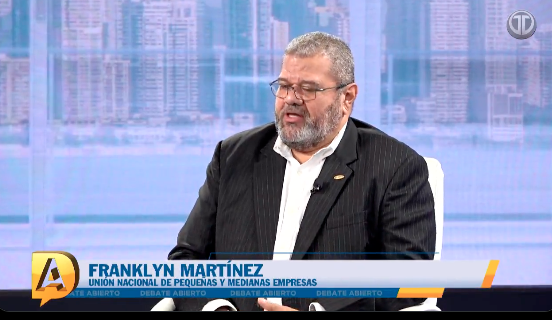 FRANKLYN MARTÍNEZ
UNIÓN NACIONAL DE PEQUEÑAS Y MEDIANAS EMPRESAS
DEBATE ABIERTO DEBATE ABIERTO DEBATE ABIERTO DEBATE ABIERTO